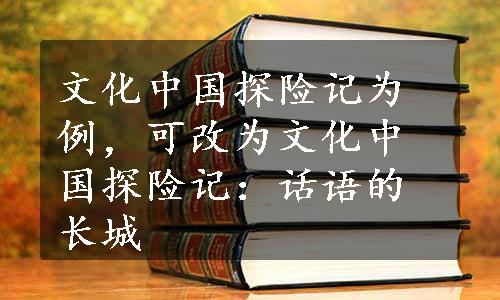 文化中国探险记为例，可改为文化中国探险记：话语的长城